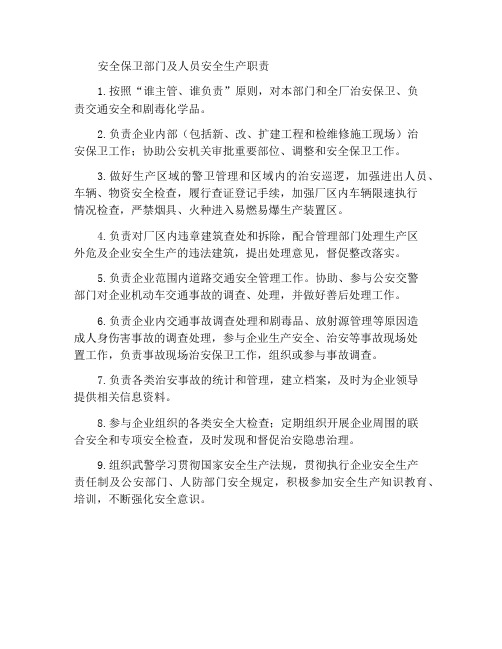 安全保卫部门及人员安全生产职责

1.按照“谁主管、谁负责”原则，对本部门和全厂治安保卫、负责交通安全和剧毒化学品。

2.负责企业内部（包括新、改、扩建工程和检维修施工现场）治安保卫工作；协助公安机关审批重要部位、调整和安全保卫工作。

3.做好生产区域的警卫管理和区域内的治安巡逻，加强进出人员、车辆、物资安全检查，履行查证登记手续，加强厂区内车辆限速执行情况检查，严禁烟具、火种进入易燃易爆生产装置区。

4.负责对厂区内违章建筑查处和拆除，配合管理部门处理生产区外危及企业安全生产的违法建筑，提出处理意见，督促整改落实。

5.负责企业范围内道路交通安全管理工作。协助、参与公安交警部门对企业机动车交通事故的调查、处理，并做好善后处理工作。

6.负责企业内交通事故调查处理和剧毒品、放射源管理等原因造成人身伤害事故的调查处理，参与企业生产安全、治安等事故现场处置工作，负责事故现场治安保卫工作，组织或参与事故调查。

7.负责各类治安事故的统计和管理，建立档案，及时为企业领导提供相关信息资料。

8.参与企业组织的各类安全大检查；定期组织开展企业周围的联合安全和专项安全检查，及时发现和督促治安隐患治理。

9.组织武警学习贯彻国家安全生产法规，贯彻执行企业安全生产责任制及公安部门、人防部门安全规定，积极参加安全生产知识教育、培训，不断强化安全意识。